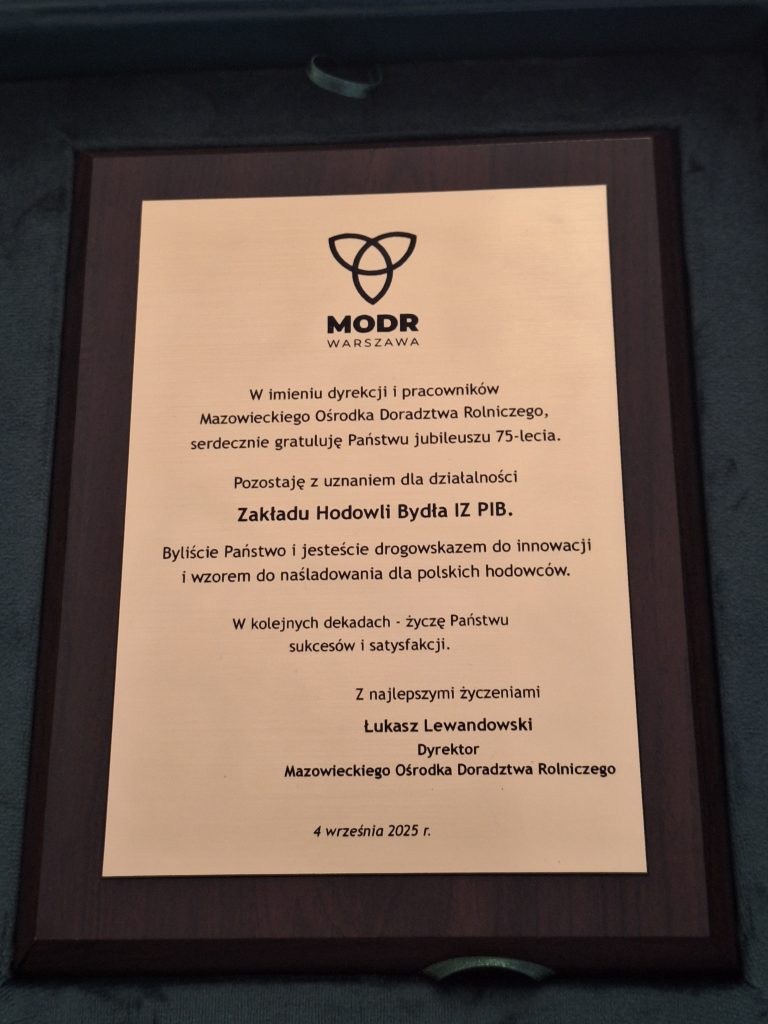 MODR
WARSZAWA

W imieniu dyrekcji i pracowników Mazowieckiego Ośrodka Doradztwa Rolniczego, serdecznie gratuluję Państwu jubileuszu 75-lecia.

Pozostaję z uznaniem dla działalności

Zakładu Hodowli Bydła IZ PIB.

Byliście Państwo i jesteście drogowskazem do innowacji i wzorem do naśladowania dla polskich hodowców.

W kolejnych dekadach - życzę Państwu sukcesów i satysfakcji.

Z najlepszymi życzeniami

Łukasz Lewandowski
Dyrektor
Mazowieckiego Ośrodka Doradztwa Rolniczego

4 września 2025 r.